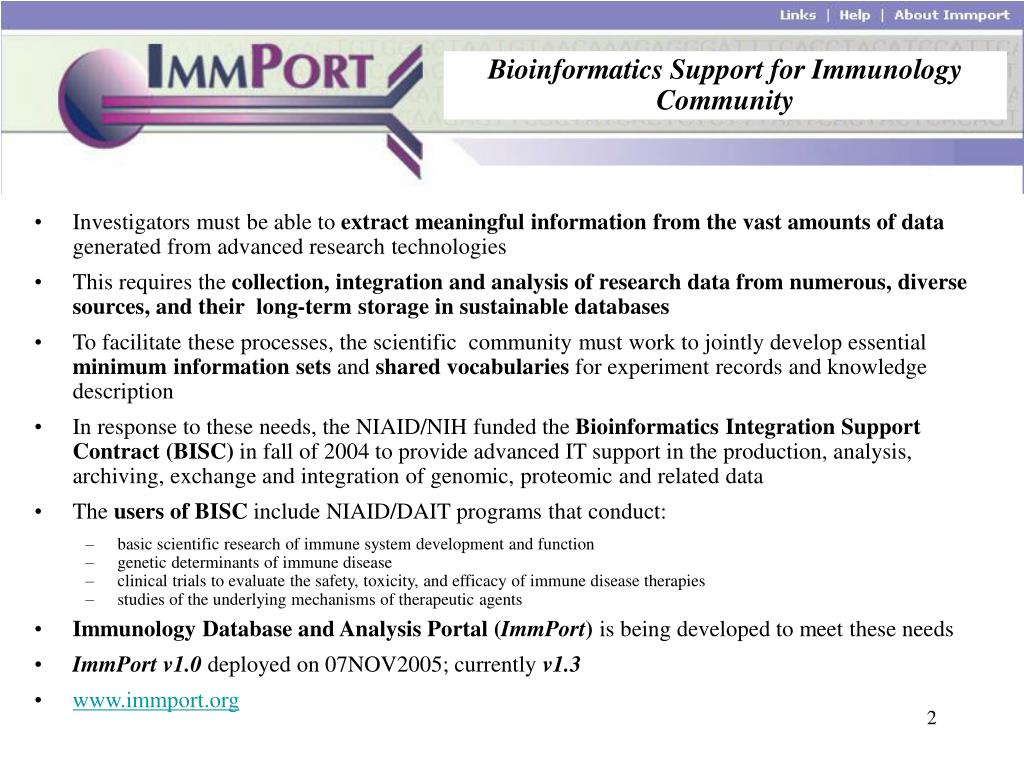 Links | Help | About Immport

IMMPORT

Bioinformatics Support for Immunology Community

• Investigators must be able to extract meaningful information from the vast amounts of data generated from advanced research technologies
• This requires the collection, integration and analysis of research data from numerous, diverse sources, and their long-term storage in sustainable databases
• To facilitate these processes, the scientific community must work to jointly develop essential minimum information sets and shared vocabularies for experiment records and knowledge description
• In response to these needs, the NIAID/NIH funded the Bioinformatics Integration Support Contract (BISC) in fall of 2004 to provide advanced IT support in the production, analysis, archiving, exchange and integration of genomic, proteomic and related data
• The users of BISC include NIAID/DAIT programs that conduct:
– basic scientific research of immune system development and function
– genetic determinants of immune disease
– clinical trials to evaluate the safety, toxicity, and efficacy of immune disease therapies
– studies of the underlying mechanisms of therapeutic agents
• Immunology Database and Analysis Portal (ImmPort) is being developed to meet these needs
• ImmPort v1.0 deployed on 07NOV2005; currently v1.3
• www.immport.org

2